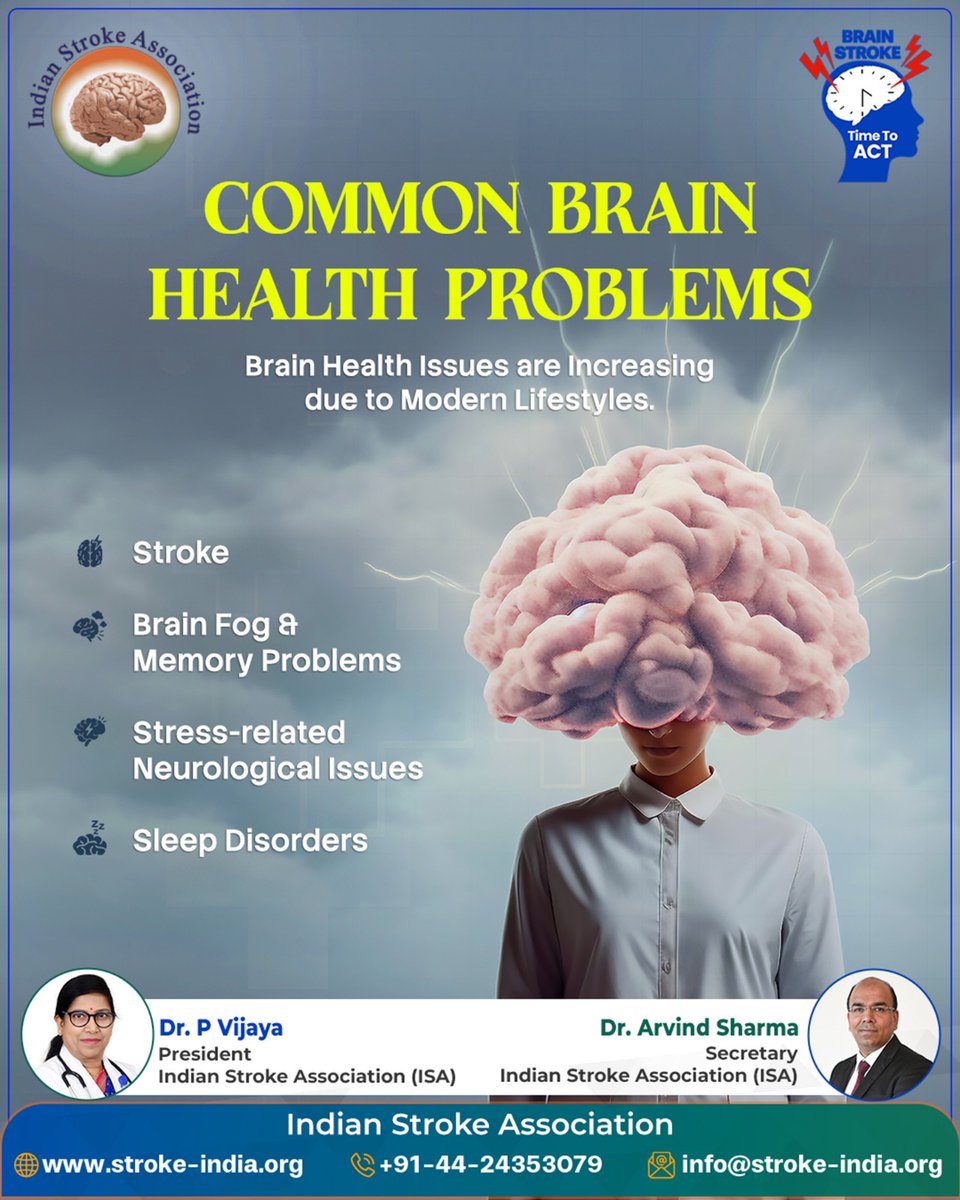 Indian Stroke Association

BRAIN STROKE
Time To ACT

COMMON BRAIN HEALTH PROBLEMS

Brain Health Issues are Increasing due to Modern Lifestyles.

Stroke

Brain Fog & Memory Problems

Stress-related Neurological Issues

Sleep Disorders

Dr. P Vijaya
President
Indian Stroke Association (ISA)

Dr. Arvind Sharma
Secretary
Indian Stroke Association (ISA)

Indian Stroke Association

www.stroke-india.org +91-44-24353079 info@stroke-india.org